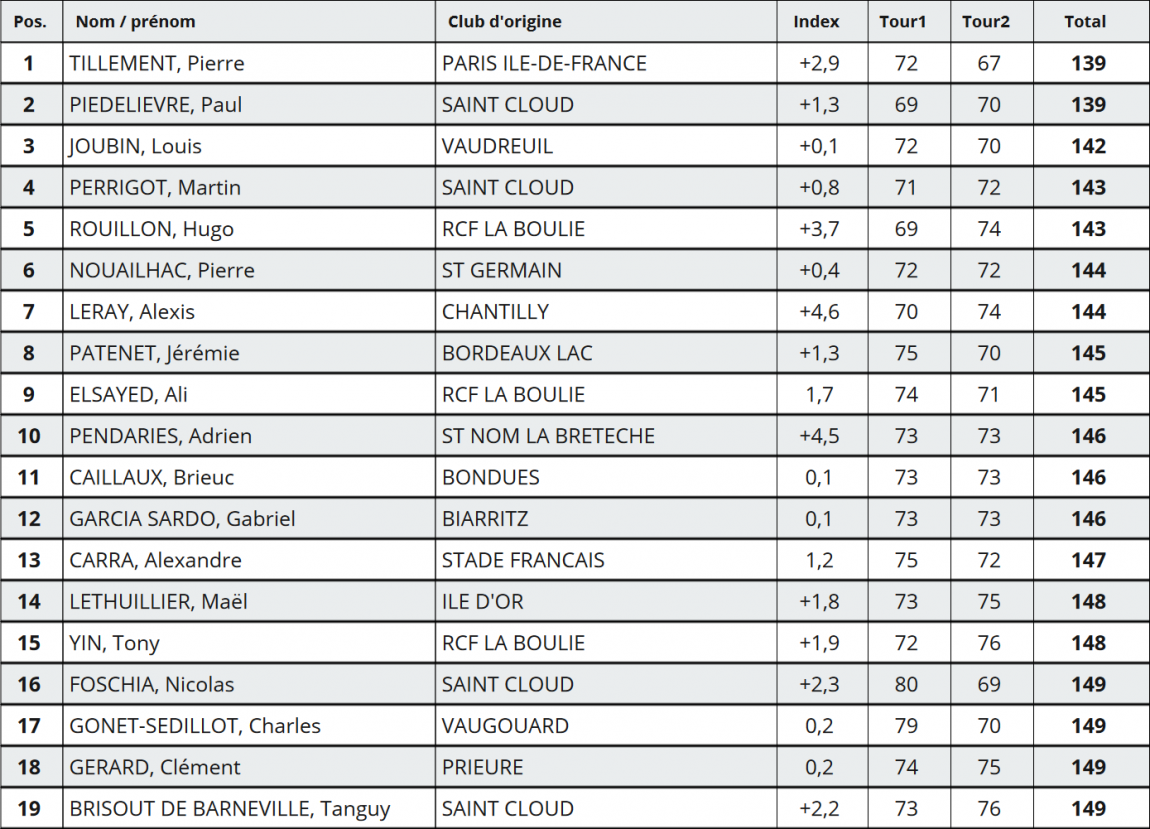 | Pos. | Nom / prénom | Club d'origine | Index | Tour1 | Tour2 | Total |
|---|---|---|---|---|---|---|
| 1 | TILLEMENT, Pierre | PARIS ILE-DE-FRANCE | +2,9 | 72 | 67 | 139 |
| 2 | PIEDELIEVRE, Paul | SAINT CLOUD | +1,3 | 69 | 70 | 139 |
| 3 | JOUBIN, Louis | VAUDREUIL | +0,1 | 72 | 70 | 142 |
| 4 | PERRIGOT, Martin | SAINT CLOUD | +0,8 | 71 | 72 | 143 |
| 5 | ROUILLON, Hugo | RCF LA BOULIE | +3,7 | 69 | 74 | 143 |
| 6 | NOUAILHAC, Pierre | ST GERMAIN | +0,4 | 72 | 72 | 144 |
| 7 | LERAY, Alexis | CHANTILLY | +4,6 | 70 | 74 | 144 |
| 8 | PATENET, Jérémie | BORDEAUX LAC | +1,3 | 75 | 70 | 145 |
| 9 | ELSAYED, Ali | RCF LA BOULIE | 1,7 | 74 | 71 | 145 |
| 10 | PENDARIES, Adrien | ST NOM LA BRETECHE | +4,5 | 73 | 73 | 146 |
| 11 | CAILLAUX, Brieuc | BONDUES | 0,1 | 73 | 73 | 146 |
| 12 | GARCIA SARDO, Gabriel | BIARRITZ | 0,1 | 73 | 73 | 146 |
| 13 | CARRA, Alexandre | STADE FRANCAIS | 1,2 | 75 | 72 | 147 |
| 14 | LETHUILLIER, Maël | ILE D'OR | +1,8 | 73 | 75 | 148 |
| 15 | YIN, Tony | RCF LA BOULIE | +1,9 | 72 | 76 | 148 |
| 16 | FOSCHIA, Nicolas | SAINT CLOUD | +2,3 | 80 | 69 | 149 |
| 17 | GONET-SEDILLOT, Charles | VAUGOUARD | 0,2 | 79 | 70 | 149 |
| 18 | GERARD, Clément | PRIEURE | 0,2 | 74 | 75 | 149 |
| 19 | BRISOUT DE BARNEVILLE, Tanguy | SAINT CLOUD | +2,2 | 73 | 76 | 149 |